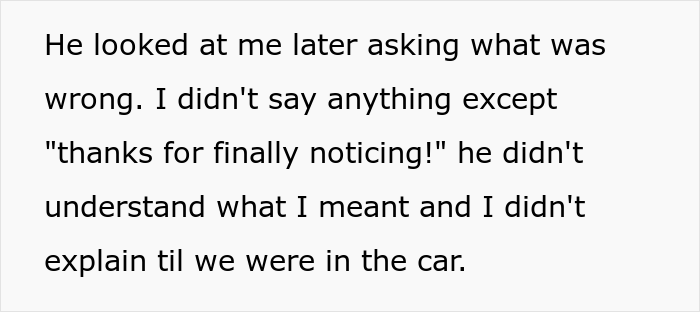 He looked at me later asking what was wrong. I didn't say anything except "thanks for finally noticing!" he didn't understand what I meant and I didn't explain til we were in the car.